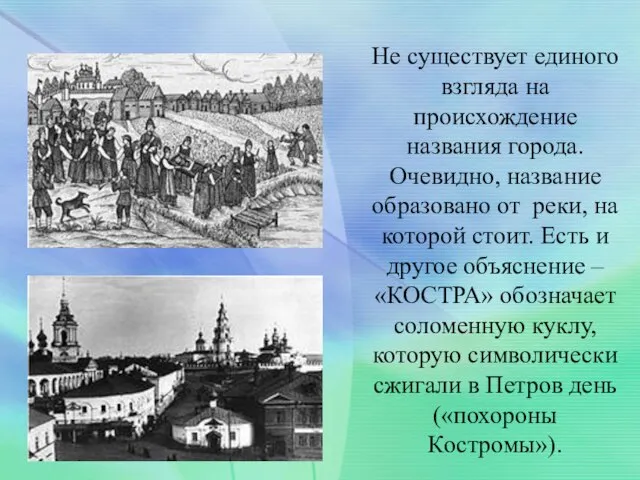 Не существует единого взгляда на происхождение названия города. Очевидно, название образовано от реки, на которой стоит. Есть и другое объяснение – «КОСТРА» обозначает соломенную куклу, которую символически сжигали в Петров день («похороны Костромы»).